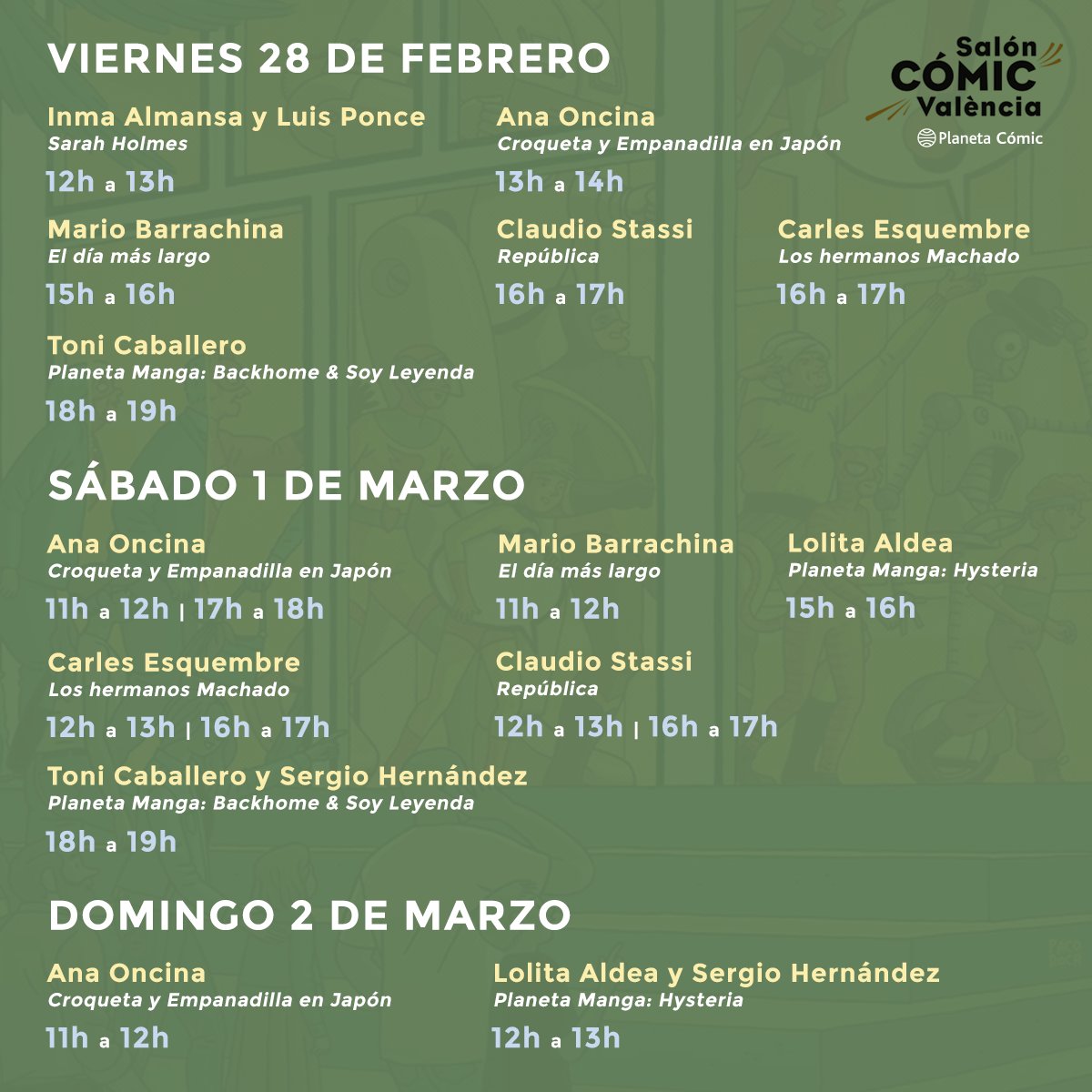 VIERNES 28 DE FEBRERO

Salón CÓMIC València
Planeta Cómic

Inma Almansa y Luis Ponce
Sarah Holmes
12h a 13h

Ana Oncina
Croqueta y Empanadilla en Japón
13h a 14h

Mario Barrachina
El día más largo
15h a 16h

Claudio Stassi
República
16h a 17h

Carles Esquembre
Los hermanos Machado
16h a 17h

Toni Caballero
Planeta Manga: Backhome & Soy Leyenda
18h a 19h

SÁBADO 1 DE MARZO

Ana Oncina
Croqueta y Empanadilla en Japón
11h a 12h | 17h a 18h

Mario Barrachina
El día más largo
11h a 12h

Lolita Aldea
Planeta Manga: Hysteria
15h a 16h

Carles Esquembre
Los hermanos Machado
12h a 13h | 16h a 17h

Claudio Stassi
República
12h a 13h | 16h a 17h

Toni Caballero y Sergio Hernández
Planeta Manga: Backhome & Soy Leyenda
18h a 19h

DOMINGO 2 DE MARZO

Ana Oncina
Croqueta y Empanadilla en Japón
11h a 12h

Lolita Aldea y Sergio Hernández
Planeta Manga: Hysteria
12h a 13h